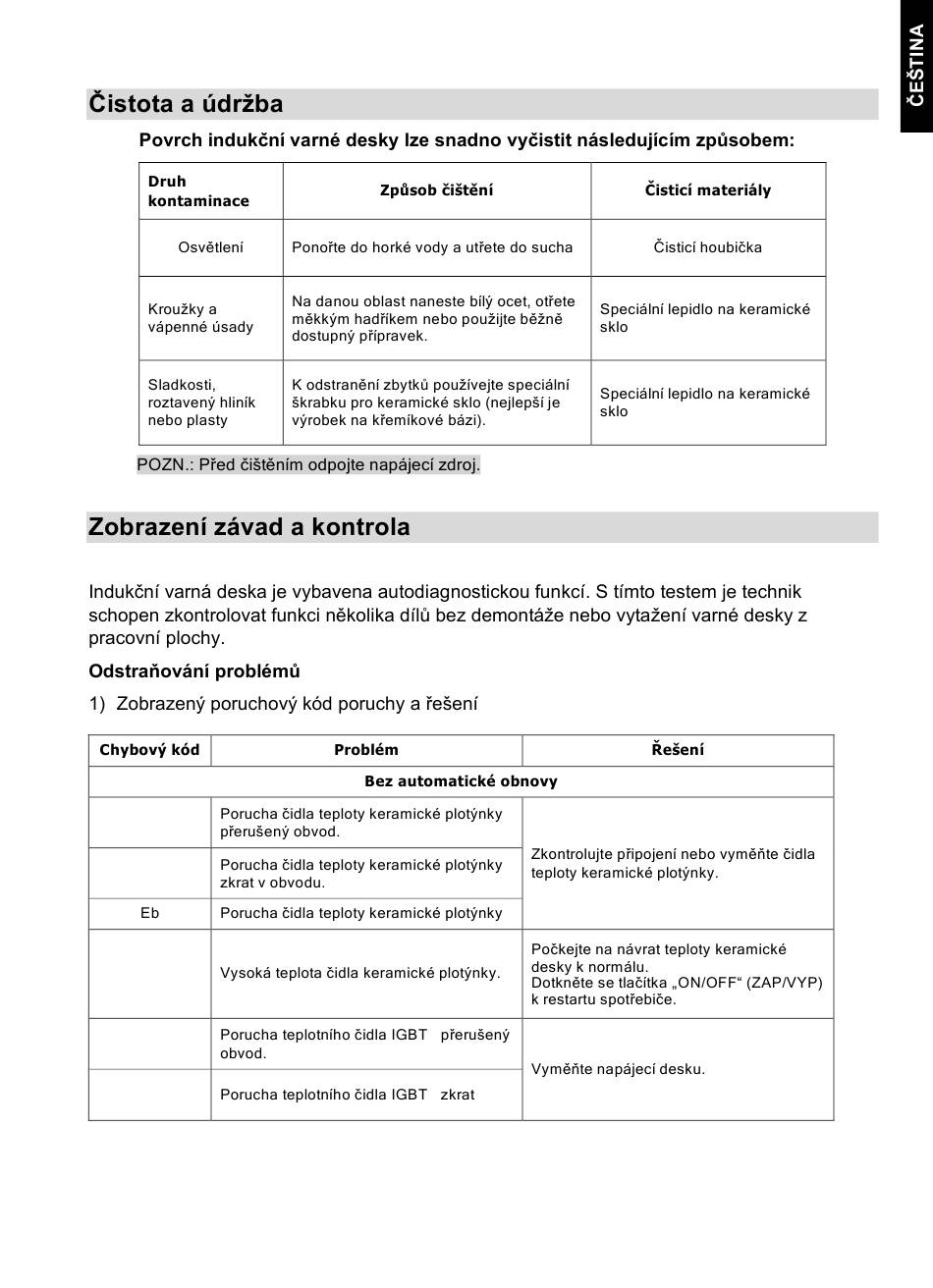 ČEŠTINA

Čistota a údržba

Povrch indukční varné desky lze snadno vyčistit následujícím způsobem:

| Druh kontaminace | Způsob čištění | Čisticí materiály |
|---|---|---|
| Osvětlení | Ponořte do horké vody a utřete do sucha | Čisticí houbička |
| Kroužky a vápenné úsady | Na danou oblast naneste bílý ocet, otřete měkkým hadříkem nebo použijte běžně dostupný přípravek. | Speciální lepidlo na keramické sklo |
| Sladkosti, roztavený hliník nebo plasty | K odstranění zbytků používejte speciální škrabku pro keramické sklo (nejlepší je výrobek na křemíkové bázi). | Speciální lepidlo na keramické sklo |

POZN.: Před čištěním odpojte napájecí zdroj.

Zobrazení závad a kontrola

Indukční varná deska je vybavena autodiagnostickou funkcí. S tímto testem je technik schopen zkontrolovat funkci několika dílů bez demontáže nebo vytažení varné desky z pracovní plochy.

Odstraňování problémů

1) Zobrazený poruchový kód poruchy a řešení

| Chybový kód | Problém | Řešení |
|---|---|---|
| Bez automatické obnovy | | |
| | Porucha čidla teploty keramické plotýnky přerušený obvod. | Zkontrolujte připojení nebo vyměňte čidla teploty keramické plotýnky. |
| | Porucha čidla teploty keramické plotýnky zkrat v obvodu. | |
| Eb | Porucha čidla teploty keramické plotýnky | |
| | Vysoká teplota čidla keramické plotýnky. | Počkejte na návrat teploty keramické desky k normálu. Dotkněte se tlačítka „ON/OFF“ (ZAP/VYP) k restartu spotřebiče. |
| | Porucha teplotního čidla IGBT přerušený obvod. | Vyměňte napájecí desku. |
| | Porucha teplotního čidla IGBT zkrat | |